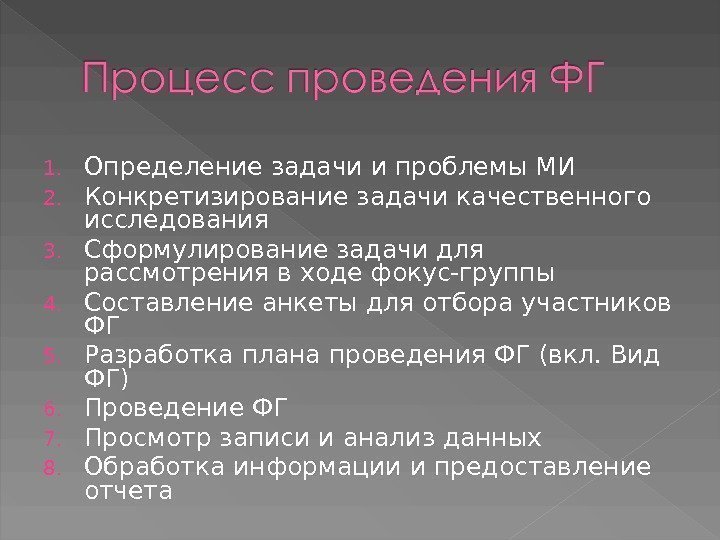 Процесс проведения ФГ

1. Определение задачи и проблемы МИ
2. Конкретизирование задачи качественного исследования
3. Сформулирование задачи для рассмотрения в ходе фокус-группы
4. Составление анкеты для отбора участников ФГ
5. Разработка плана проведения ФГ (вкл. Вид ФГ)
6. Проведение ФГ
7. Просмотр записи и анализ данных
8. Обработка информации и предоставление отчета